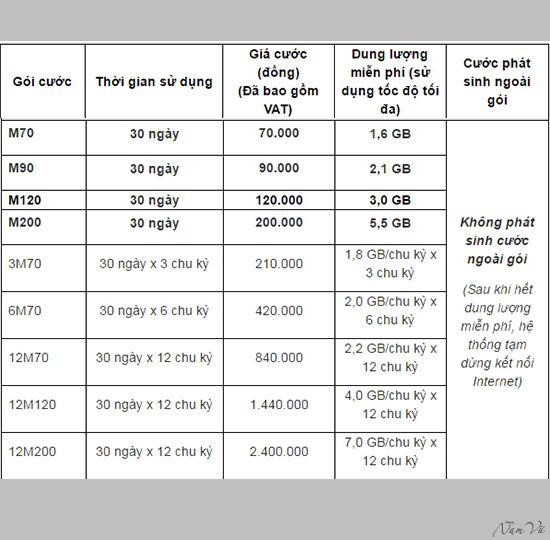 | Gói cước | Thời gian sử dụng | Giá cước (đồng) (Đã bao gồm VAT) | Dung lượng miễn phí (sử dụng tốc độ tối đa) | Cước phát sinh ngoài gói |
|---|---|---|---|---|
| M70 | 30 ngày | 70.000 | 1,6 GB | Không phát sinh cước ngoài gói (Sau khi hết dung lượng miễn phí, hệ thống tạm dừng kết nối Internet) |
| M90 | 30 ngày | 90.000 | 2,1 GB | |
| M120 | 30 ngày | 120.000 | 3,0 GB | |
| M200 | 30 ngày | 200.000 | 5,5 GB | |
| 3M70 | 30 ngày x 3 chu kỳ | 210.000 | 1,8 GB/chu kỳ x 3 chu kỳ | |
| 6M70 | 30 ngày x 6 chu kỳ | 420.000 | 2,0 GB/chu kỳ x 6 chu kỳ | |
| 12M70 | 30 ngày x 12 chu kỳ | 840.000 | 2,2 GB/chu kỳ x 12 chu kỳ | |
| 12M120 | 30 ngày x 12 chu kỳ | 1.440.000 | 4,0 GB/chu kỳ x 12 chu kỳ | |
| 12M200 | 30 ngày x 12 chu kỳ | 2.400.000 | 7,0 GB/chu kỳ x 12 chu kỳ | |

Nam Vũ